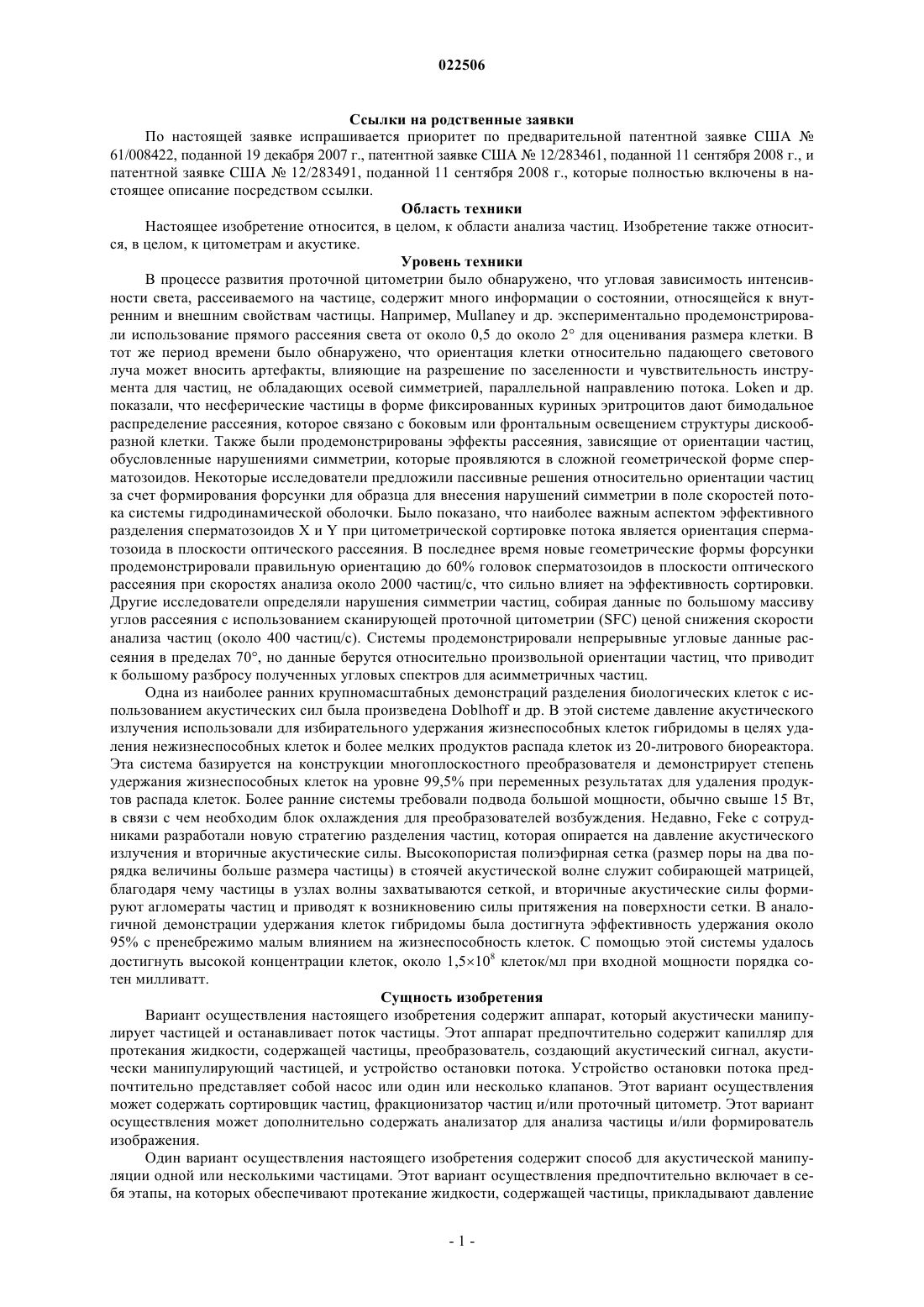 022506

Ссылки на родственные заявки

По настоящей заявке испрашивается приоритет по предварительной патентной заявке США № 61/008422, поданной 19 декабря 2007 г., патентной заявке США № 12/283461, поданной 11 сентября 2008 г., и патентной заявке США № 12/283491, поданной 11 сентября 2008 г., которые полностью включены в настоящее описание посредством ссылки.

Область техники

Настоящее изобретение относится, в целом, к области анализа частиц. Изобретение также относится, в целом, к цитометрам и акустике.

Уровень техники

В процессе развития проточной цитометрии было обнаружено, что угловая зависимость интенсивности света, рассеиваемого на частице, содержит много информации о состоянии, относящейся к внутренним и внешним свойствам частицы. Например, Mullaney и др. экспериментально продемонстрировали использование прямого рассеяния света от около 0,5 до около 2° для оценивания размера клетки. В тот же период времени было обнаружено, что ориентация клетки относительно падающего светового луча может вносить артефакты, влияющие на разрешение по заселенности и чувствительность инструмента для частиц, не обладающих осевой симметрией, параллельной направлению потока. Loken и др. показали, что несферические частицы в форме фиксированных куриных эритроцитов дают бимодальное распределение рассеяния, которое связано с боковым или фронтальным освещением структуры дискообразной клетки. Также были продемонстрированы эффекты рассеяния, зависящие от ориентации частиц, обусловленные нарушениями симметрии, которые проявляются в сложной геометрической форме сперматозоидов. Некоторые исследователи предложили пассивные решения относительно ориентации частиц за счет формирования форсунки для образца для внесения нарушений симметрии в поле скоростей потока системы гидродинамической оболочки. Было показано, что наиболее важным аспектом эффективного разделения сперматозоидов X и Y при цитометрической сортировке потока является ориентация сперматозоида в плоскости оптического рассеяния. В последнее время новые геометрические формы форсунки продемонстрировали правильную ориентацию до 60% головок сперматозоидов в плоскости оптического рассеяния при скоростях анализа около 2000 частиц/с, что сильно влияет на эффективность сортировки. Другие исследователи определяли нарушения симметрии частиц, собирая данные по большому массиву углов рассеяния с использованием сканирующей проточной цитометрии (SFC) ценой снижения скорости анализа частиц (около 400 частиц/с). Системы продемонстрировали непрерывные угловые данные рассеяния в пределах 70°, но данные берутся относительно произвольной ориентации частиц, что приводит к большому разбросу полученных угловых спектров для асимметричных частиц.

Одна из наиболее ранних крупномасштабных демонстраций разделения биологических клеток с использованием акустических сил была произведена Doblhoff и др. В этой системе давление акустического излучения использовали для избирательного удержания жизнеспособных клеток гибридомы в целях удаления нежизнеспособных клеток и более мелких продуктов распада клеток из 20-литрового биореактора. Эта система базируется на конструкции многоплоскостного преобразователя и демонстрирует степень удержания жизнеспособных клеток на уровне 99,5% при переменных результатах для удаления продуктов распада клеток. Более ранние системы требовали подвода большой мощности, обычно свыше 15 Вт, в связи с чем необходим блок охлаждения для преобразователей возбуждения. Недавно, Feke с сотрудниками разработали новую стратегию разделения частиц, которая опирается на давление акустического излучения и вторичные акустические силы. Высокопористая полиэфирная сетка (размер поры на два порядка величины больше размера частицы) в стоячей акустической волне служит собирающей матрицей, благодаря чему частицы в узлах волны захватываются сеткой, и вторичные акустические силы формируют агломераты частиц и приводят к возникновению силы притяжения на поверхности сетки. В аналогичной демонстрации удержания клеток гибридомы была достигнута эффективность удержания около 95% с пренебрежимо малым влиянием на жизнеспособность клеток. С помощью этой системы удалось достигнуть высокой концентрации клеток, около $1,5\times10^8$ клеток/мл при входной мощности порядка сотен милливатт.

Сущность изобретения

Вариант осуществления настоящего изобретения содержит аппарат, который акустически манипулирует частицей и останавливает поток частицы. Этот аппарат предпочтительно содержит капилляр для протекания жидкости, содержащей частицы, преобразователь, создающий акустический сигнал, акустически манипулирующий частицей, и устройство остановки потока. Устройство остановки потока предпочтительно представляет собой насос или один или несколько клапанов. Этот вариант осуществления может содержать сортировщик частиц, фракционизатор частиц и/или проточный цитометр. Этот вариант осуществления может дополнительно содержать анализатор для анализа частицы и/или формирователь изображения.

Один вариант осуществления настоящего изобретения содержит способ для акустической манипуляции одной или несколькими частицами. Этот вариант осуществления предпочтительно включает в себя этапы, на которых обеспечивают протекание жидкости, содержащей частицы, прикладывают давление

- 1 -